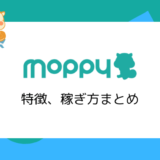 moppy

特徴、稼ぎ方まとめ